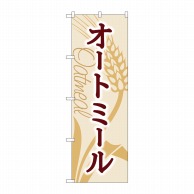 オートミール

Oatmeal